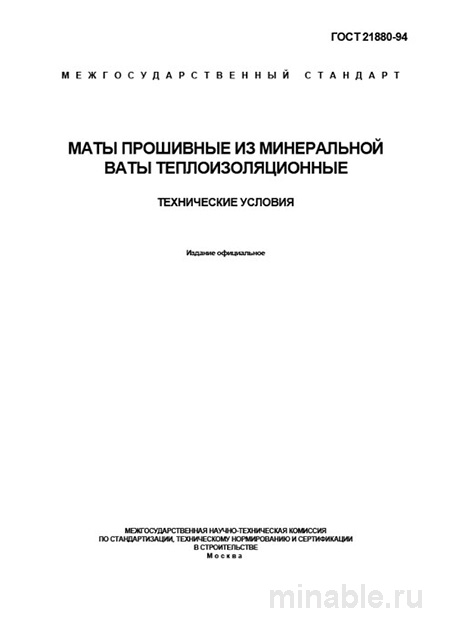 ГОСТ 21880-94

МЕЖГОСУДАРСТВЕННЫЙ СТАНДАРТ

МАТЫ ПРОШИВНЫЕ ИЗ МИНЕРАЛЬНОЙ ВАТЫ ТЕПЛОИЗОЛЯЦИОННЫЕ

ТЕХНИЧЕСКИЕ УСЛОВИЯ

Издание официальное

МЕЖГОСУДАРСТВЕННАЯ НАУЧНО-ТЕХНИЧЕСКАЯ КОМИССИЯ ПО СТАНДАРТИЗАЦИИ, ТЕХНИЧЕСКОМУ НОРМИРОВАНИЮ И СЕРТИФИКАЦИИ В СТРОИТЕЛЬСТВЕ
Москва

minable.ru